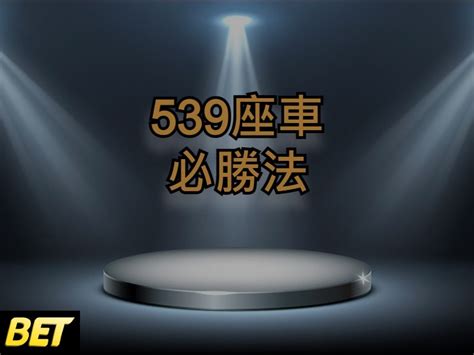 539座車
必勝法

BET